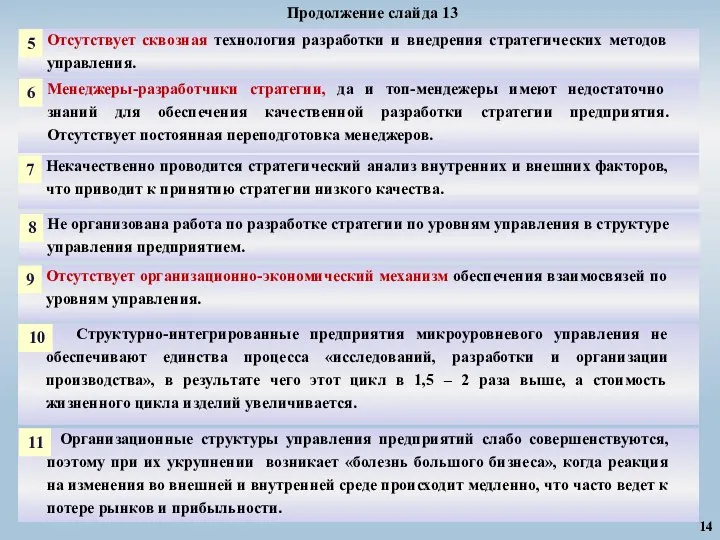 Продолжение слайда 13

5 Отсутствует сквозная технология разработки и внедрения стратегических методов управления.

6 Менеджеры-разработчики стратегии, да и топ-мендежеры имеют недостаточно знаний для обеспечения качественной разработки стратегии предприятия. Отсутствует постоянная переподготовка менеджеров.

7 Некачественно проводится стратегический анализ внутренних и внешних факторов, что приводит к принятию стратегии низкого качества.

8 Не организована работа по разработке стратегии по уровням управления в структуре управления предприятием.

9 Отсутствует организационно-экономический механизм обеспечения взаимосвязей по уровням управления.

10 Структурно-интегрированные предприятия микроуровневого управления не обеспечивают единства процесса «исследований, разработки и организации производства», в результате чего этот цикл в 1,5 – 2 раза выше, а стоимость жизненного цикла изделий увеличивается.

11 Организационные структуры управления предприятий слабо совершенствуются, поэтому при их укрупнении возникает «болезнь большого бизнеса», когда реакция на изменения во внешней и внутренней среде происходит медленно, что часто ведет к потере рынков и прибыльности.

14